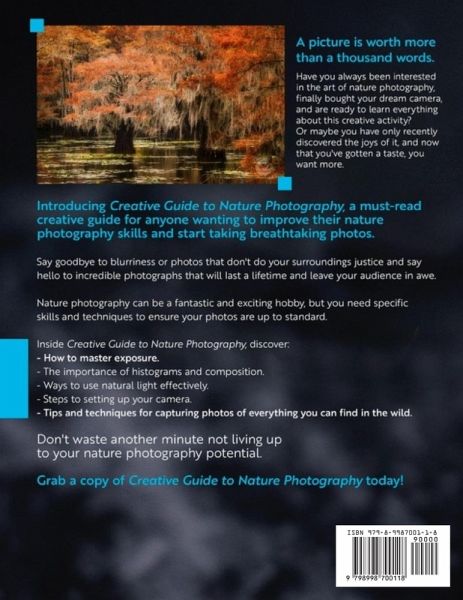 A picture is worth more than a thousand words.

Have you always been interested in the art of nature photography, finally bought your dream camera, and are ready to learn everything about this creative activity?
Or maybe you have only recently discovered the joys of it, and now that you've gotten a taste, you want more.

Introducing Creative Guide to Nature Photography, a must-read creative guide for anyone wanting to improve their nature photography skills and start taking breathtaking photos.

Say goodbye to blurriness or photos that don't do your surroundings justice and say hello to incredible photographs that will last a lifetime and leave your audience in awe.

Nature photography can be a fantastic and exciting hobby, but you need specific skills and techniques to ensure your photos are up to standard.

Inside Creative Guide to Nature Photography, discover:
- How to master exposure.
- The importance of histograms and composition.
- Ways to use natural light effectively.
- Steps to setting up your camera.
- Tips and techniques for capturing photos of everything you can find in the wild.

Don't waste another minute not living up to your nature photography potential.

Grab a copy of Creative Guide to Nature Photography today!

ISBN 979-8-9987001-1-8
90000
9 798998 700118